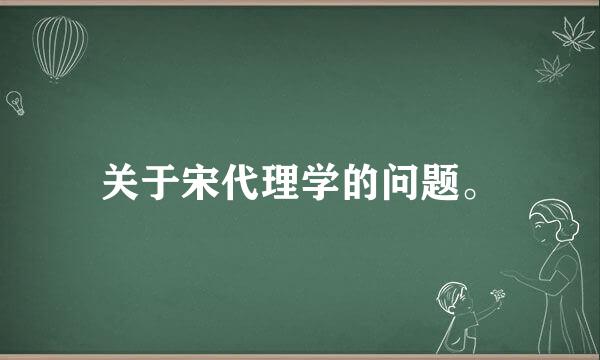 关于宋代理学的问题。